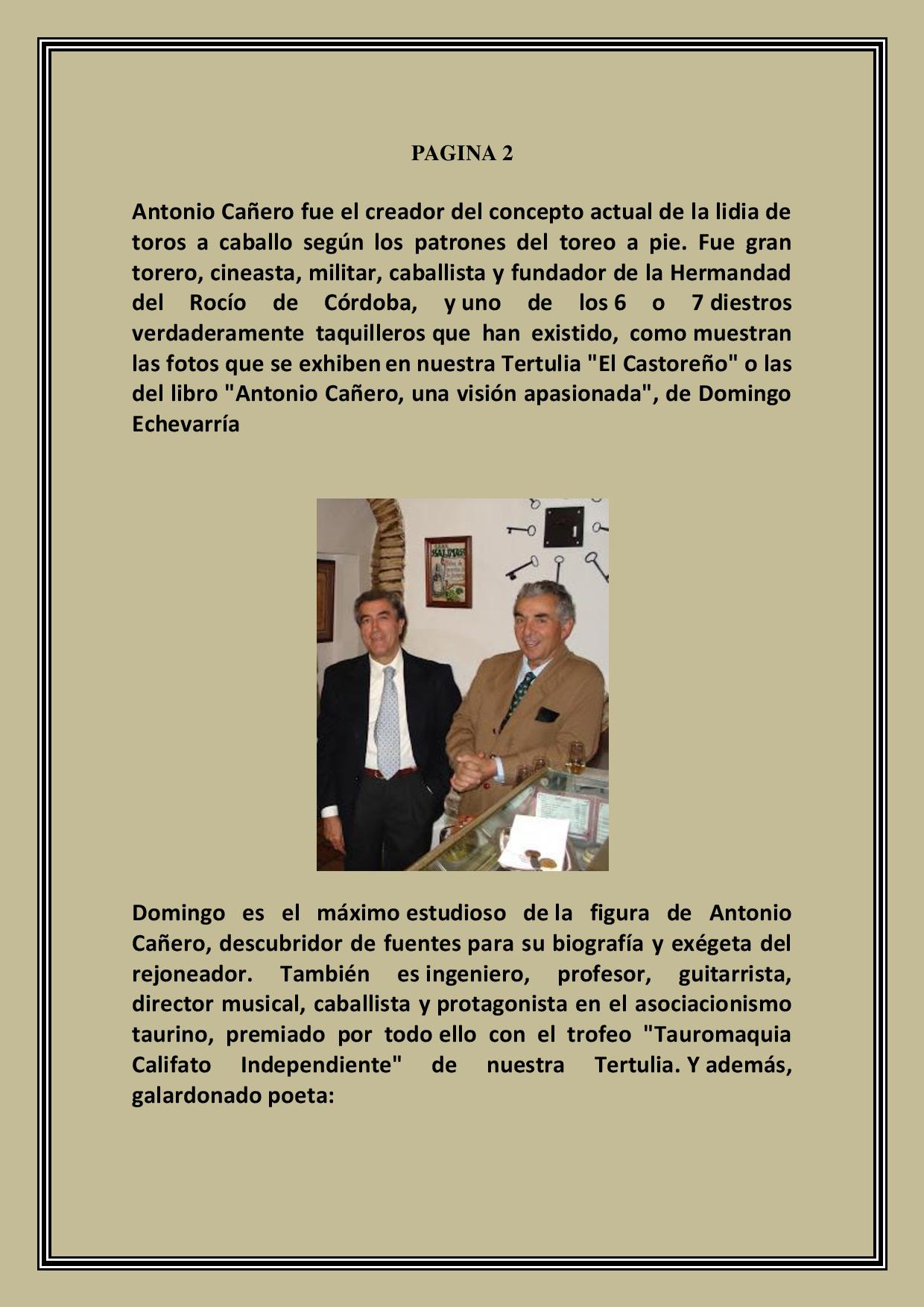 PAGINA 2

Antonio Cañero fue el creador del concepto actual de la lidia de toros a caballo según los patrones del toreo a pie. Fue gran torero, cineasta, militar, caballista y fundador de la Hermandad del Rocío de Córdoba, y uno de los 6 o 7 diestros verdaderamente taquilleros que han existido, como muestran las fotos que se exhiben en nuestra Tertulia "El Castoreño" o las del libro "Antonio Cañero, una visión apasionada", de Domingo Echevarría

Domingo es el máximo estudioso de la figura de Antonio Cañero, descubridor de fuentes para su biografía y exégeta del rejoneador. También es ingeniero, profesor, guitarrista, director musical, caballista y protagonista en el asociacionismo taurino, premiado por todo ello con el trofeo "Tauromaquia Califato Independiente" de nuestra Tertulia. Y además, galardonado poeta: